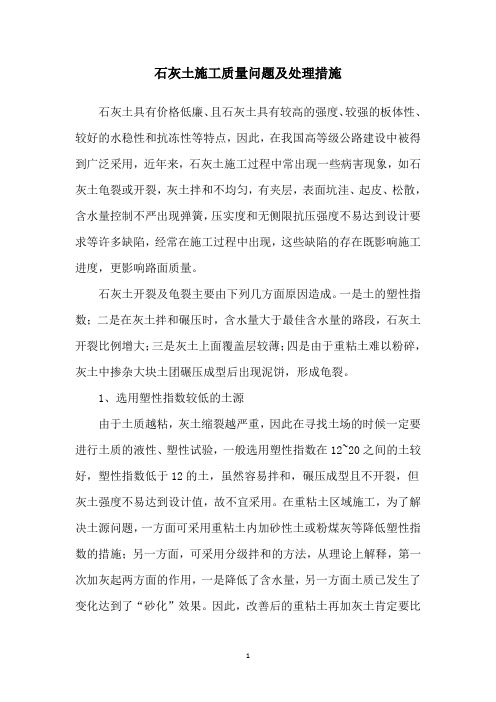 石灰土施工质量问题及处理措施

石灰土具有价格低廉、且石灰土具有较高的强度、较强的板体性、较好的水稳性和抗冻性等特点，因此，在我国高等级公路建设中被得到广泛采用，近年来，石灰土施工过程中常出现一些病害现象，如石灰土龟裂或开裂，灰土拌和不均匀，有夹层，表面坑洼、起皮、松散，含水量控制不严出现弹簧，压实度和无侧限抗压强度不易达到设计要求等许多缺陷，经常在施工过程中出现，这些缺陷的存在既影响施工进度，更影响路面质量。

石灰土开裂及龟裂主要由下列几方面原因造成。一是土的塑性指数；二是在灰土拌和碾压时，含水量大于最佳含水量的路段，石灰土开裂比例增大；三是灰土上面覆盖层较薄；四是由于重粘土难以粉碎，灰土中掺杂大块土团碾压成型后出现泥饼，形成龟裂。

1、选用塑性指数较低的土源

由于土质越粘，灰土缩裂越严重，因此在寻找土场的时候一定要进行土质的液性、塑性试验，一般选用塑性指数在12~20之间的土较好，塑性指数低于12的土，虽然容易拌和，碾压成型且不开裂，但灰土强度不易达到设计值，故不宜采用。在重粘土区域施工，为了解决土源问题，一方面可采用重粘土内加砂性土或粉煤灰等降低塑性指数的措施；另一方面，可采用分级拌和的方法，从理论上解释，第一次加灰起两方面的作用，一是降低了含水量，另一方面土质已发生了变化达到了“砂化”效果。因此，改善后的重粘土再加灰土肯定要比

1